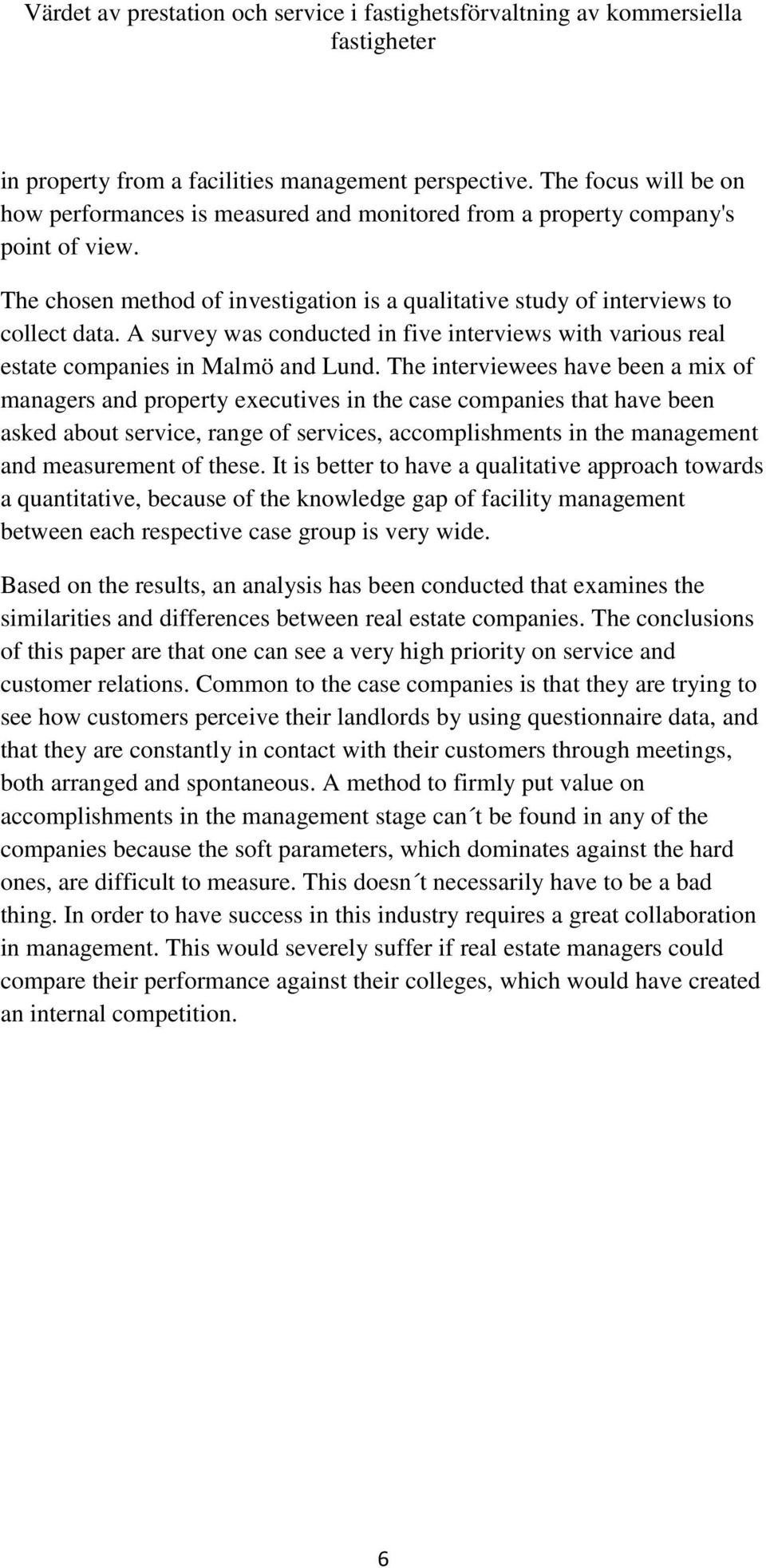 Värdet av prestation och service i fastighetsförvaltning av kommersiella fastigheter

in property from a facilities management perspective. The focus will be on how performances is measured and monitored from a property company's point of view.

The chosen method of investigation is a qualitative study of interviews to collect data. A survey was conducted in five interviews with various real estate companies in Malmö and Lund. The interviewees have been a mix of managers and property executives in the case companies that have been asked about service, range of services, accomplishments in the management and measurement of these. It is better to have a qualitative approach towards a quantitative, because of the knowledge gap of facility management between each respective case group is very wide.

Based on the results, an analysis has been conducted that examines the similarities and differences between real estate companies. The conclusions of this paper are that one can see a very high priority on service and customer relations. Common to the case companies is that they are trying to see how customers perceive their landlords by using questionnaire data, and that they are constantly in contact with their customers through meetings, both arranged and spontaneous. A method to firmly put value on accomplishments in the management stage can´t be found in any of the companies because the soft parameters, which dominates against the hard ones, are difficult to measure. This doesn´t necessarily have to be a bad thing. In order to have success in this industry requires a great collaboration in management. This would severely suffer if real estate managers could compare their performance against their colleges, which would have created an internal competition.

6